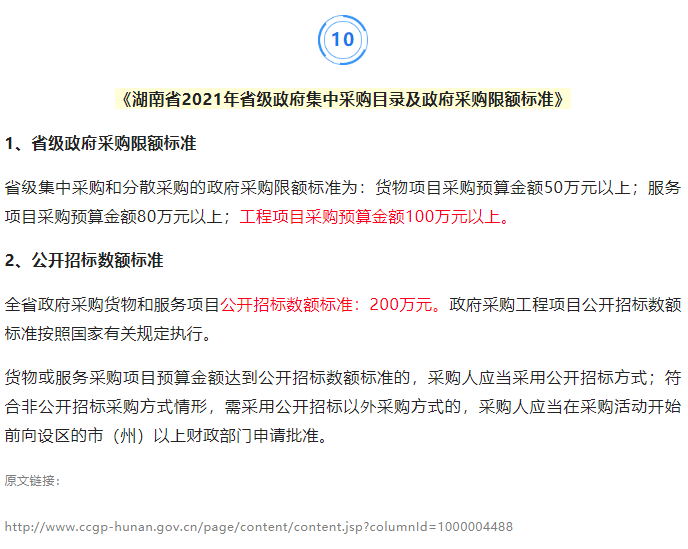 10

《湖南省2021年省级政府集中采购目录及政府采购限额标准》

1、省级政府采购限额标准

省级集中采购和分散采购的政府采购限额标准为：货物项目采购预算金额50万元以上；服务项目采购预算金额80万元以上；工程项目采购预算金额100万元以上。

2、公开招标数额标准

全省政府采购货物和服务项目公开招标数额标准：200万元。政府采购工程项目公开招标数额标准按照国家有关规定执行。

货物或服务采购项目预算金额达到公开招标数额标准的，采购人应当采用公开招标方式；符合非公开招标采购方式情形，需采用公开招标以外采购方式的，采购人应当在采购活动开始前向设区的市（州）以上财政部门申请批准。

原文链接：

http://www.ccgp-hunan.gov.cn/page/content/content.jsp?columnId=1000004488